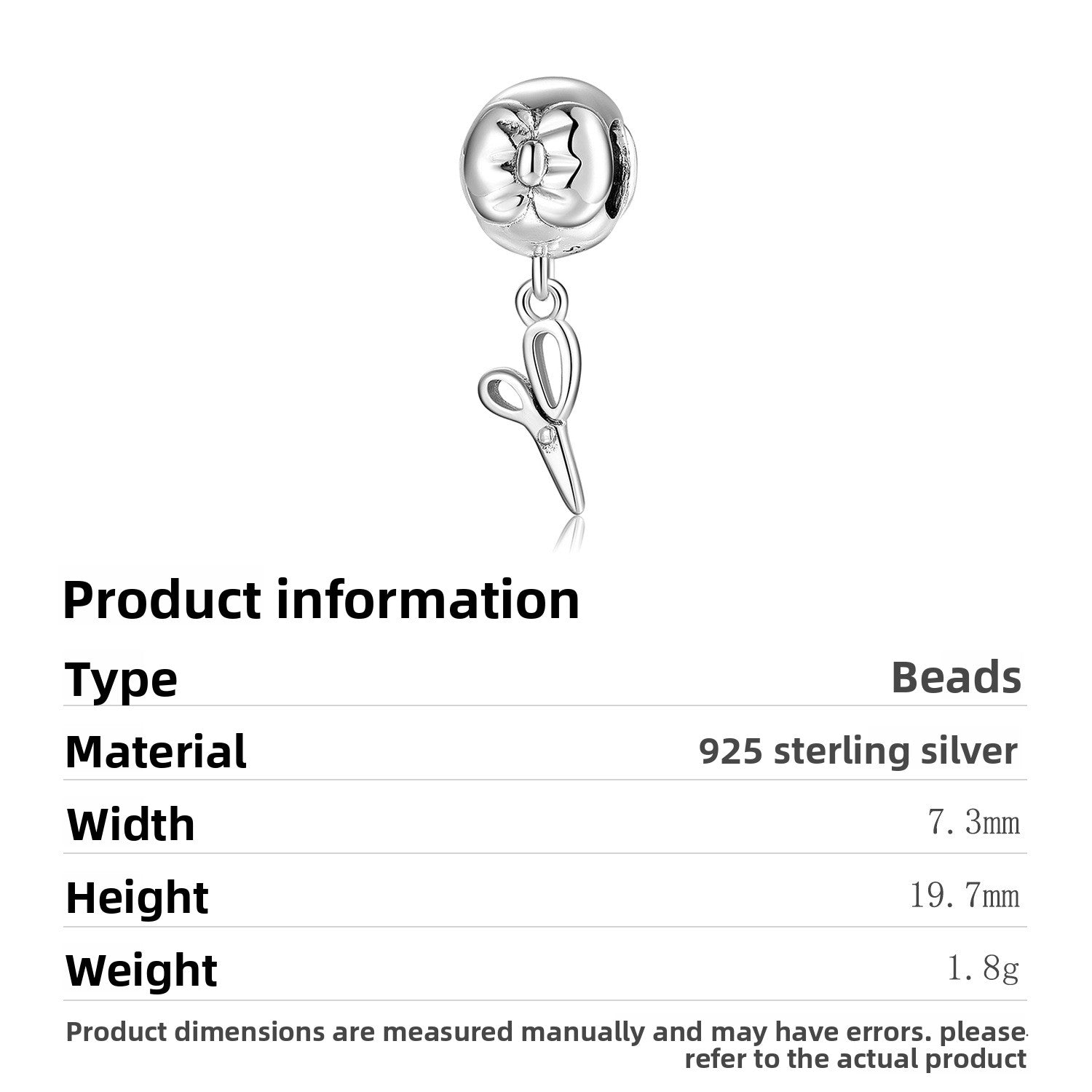 Product information

Type
Beads

Material
925 sterling silver

Width
7.3mm

Height
19.7mm

Weight
1.8g

Product dimensions are measured manually and may have errors. please refer to the actual product